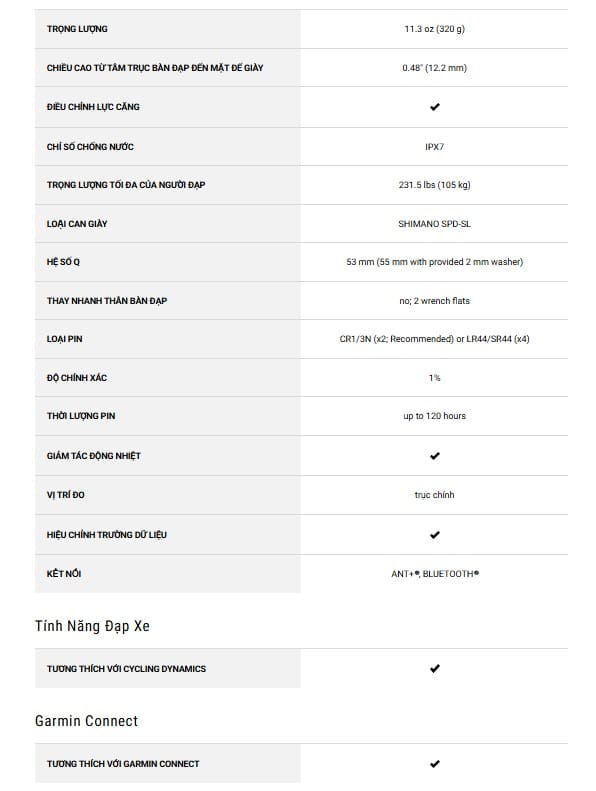 | | |
|---|---|
| TRỌNG LƯỢNG | 11.3 oz (320 g) |
| CHIỀU CAO TỪ TÂM TRỤC BÀN ĐẠP ĐẾN MẶT ĐẾ GIÀY | 0.48" (12.2 mm) |
| ĐIỀU CHỈNH LỰC CĂNG | ✔ |
| CHỈ SỐ CHỐNG NƯỚC | IPX7 |
| TRỌNG LƯỢNG TỐI ĐA CỦA NGƯỜI ĐẠP | 231.5 lbs (105 kg) |
| LOẠI CAN GIÀY | SHIMANO SPD-SL |
| HỆ SỐ Q | 53 mm (55 mm with provided 2 mm washer) |
| THAY NHANH THÂN BÀN ĐẠP | no; 2 wrench flats |
| LOẠI PIN | CR1/3N (x2; Recommended) or LR44/SR44 (x4) |
| ĐỘ CHÍNH XÁC | 1% |
| THỜI LƯỢNG PIN | up to 120 hours |
| GIẢM TÁC ĐỘNG NHIỆT | ✔ |
| VỊ TRÍ ĐO | trục chính |
| HIỆU CHỈNH TRƯỜNG DỮ LIỆU | ✔ |
| KẾT NỐI | ANT+®, BLUETOOTH® |

Tính Năng Đạp Xe

| | |
|---|---|
| TƯƠNG THÍCH VỚI CYCLING DYNAMICS | ✔ |

Garmin Connect

| | |
|---|---|
| TƯƠNG THÍCH VỚI GARMIN CONNECT | ✔ |